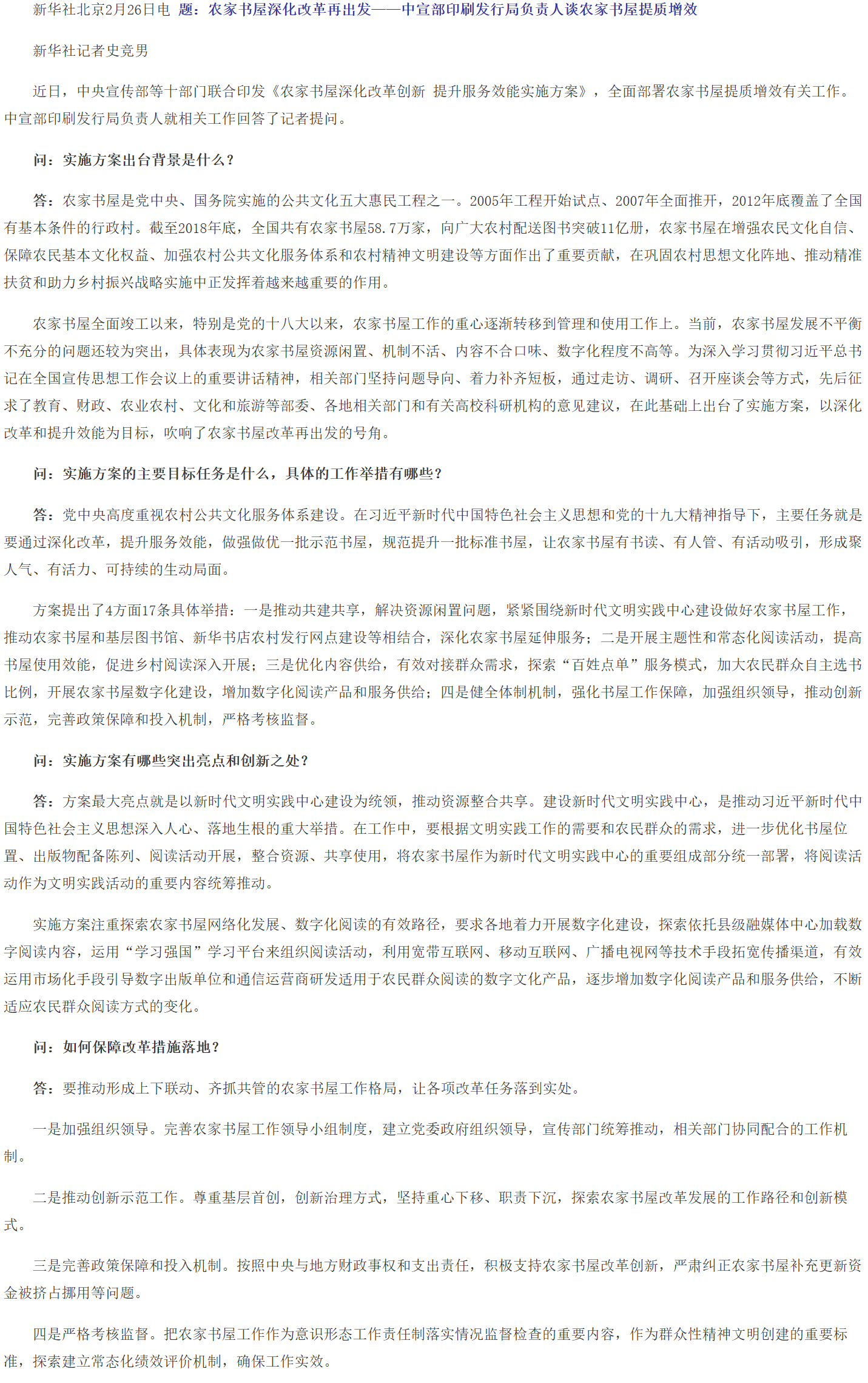 新华社北京2月26日电 题：农家书屋深化改革再出发——中宣部印刷发行局负责人谈农家书屋提质增效

新华社记者史竞男

近日，中央宣传部等十部门联合印发《农家书屋深化改革创新 提升服务效能实施方案》，全面部署农家书屋提质增效有关工作。中宣部印刷发行局负责人就相关工作回答了记者提问。

问：实施方案出台背景是什么？

答：农家书屋是党中央、国务院实施的公共文化五大惠民工程之一。2005年工程开始试点、2007年全面推开，2012年底覆盖了全国有基本条件的行政村。截至2018年底，全国共有农家书屋58.7万家，向广大农村配送图书突破11亿册，农家书屋在增强农民文化自信、保障农民基本文化权益、加强农村公共文化服务体系和农村精神文明建设等方面作出了重要贡献，在巩固农村思想文化阵地、推动精准扶贫和助力乡村振兴战略实施中正发挥着越来越重要的作用。

农家书屋全面竣工以来，特别是党的十八大以来，农家书屋工作的重心逐渐转移到管理和使用工作上。当前，农家书屋发展不平衡不充分的问题还较为突出，具体表现为农家书屋资源闲置、机制不活、内容不合口味、数字化程度不高等。为深入学习贯彻习近平总书记在全国宣传思想工作会议上的重要讲话精神，相关部门坚持问题导向、着力补齐短板，通过走访、调研、召开座谈会等方式，先后征求了教育、财政、农业农村、文化和旅游等部委、各地相关部门和有关高校科研机构的意见建议，在此基础上出台了实施方案，以深化改革和提升效能为目标，吹响了农家书屋改革再出发的号角。

问：实施方案的主要目标任务是什么，具体的工作举措有哪些？

答：党中央高度重视农村公共文化服务体系建设。在习近平新时代中国特色社会主义思想和党的十九大精神指导下，主要任务就是要通过深化改革，提升服务效能，做强做优一批示范书屋，规范提升一批标准书屋，让农家书屋有书读、有人管、有活动吸引，形成聚人气、有活力、可持续的生动局面。

方案提出了4方面17条具体举措：一是推动共建共享，解决资源闲置问题，紧紧围绕新时代文明实践中心建设做好农家书屋工作，推动农家书屋和基层图书馆、新华书店农村发行网点建设等相结合，深化农家书屋延伸服务；二是开展主题性和常态化阅读活动，提高书屋使用效能，促进乡村阅读深入开展；三是优化内容供给，有效对接群众需求，探索“百姓点单”服务模式，加大农民群众自主选书比例，开展农家书屋数字化建设，增加数字化阅读产品和服务供给；四是健全体制机制，强化书屋工作保障，加强组织领导，推动创新示范，完善政策保障和投入机制，严格考核监督。

问：实施方案有哪些突出亮点和创新之处？

答：方案最大亮点就是以新时代文明实践中心建设为统领，推动资源整合共享。建设新时代文明实践中心，是推动习近平新时代中国特色社会主义思想深入人心、落地生根的重大举措。在工作中，要根据文明实践工作的需要和农民群众的需求，进一步优化书屋位置、出版物配备陈列、阅读活动开展，整合资源、共享使用，将农家书屋作为新时代文明实践中心的重要组成部分统一部署，将阅读活动作为文明实践活动的重要内容统筹推动。

实施方案注重探索农家书屋网络化发展、数字化阅读的有效路径，要求各地着力开展数字化建设，探索依托县级融媒体中心加载数字阅读内容，运用“学习强国”学习平台来组织阅读活动，利用宽带互联网、移动互联网、广播电视网等技术手段拓宽传播渠道，有效运用市场化手段引导数字出版单位和通信运营商研发适用于农民群众阅读的数字文化产品，逐步增加数字化阅读产品和服务供给，不断适应农民群众阅读方式的变化。

问：如何保障改革措施落地？

答：要推动形成上下联动、齐抓共管的农家书屋工作格局，让各项改革任务落到实处。

一是加强组织领导。完善农家书屋工作领导小组制度，建立党委政府组织领导，宣传部门统筹推动，相关部门协同配合的工作机制。

二是推动创新示范工作。尊重基层首创，创新治理方式，坚持重心下移、职责下沉，探索农家书屋改革发展的工作路径和创新模式。

三是完善政策保障和投入机制。按照中央与地方财政事权和支出责任，积极支持农家书屋改革创新，严肃纠正农家书屋补充更新资金被挤占挪用等问题。

四是严格考核监督。把农家书屋工作作为意识形态工作责任制落实情况监督检查的重要内容，作为群众性精神文明创建的重要标准，探索建立常态化绩效评价机制，确保工作实效。